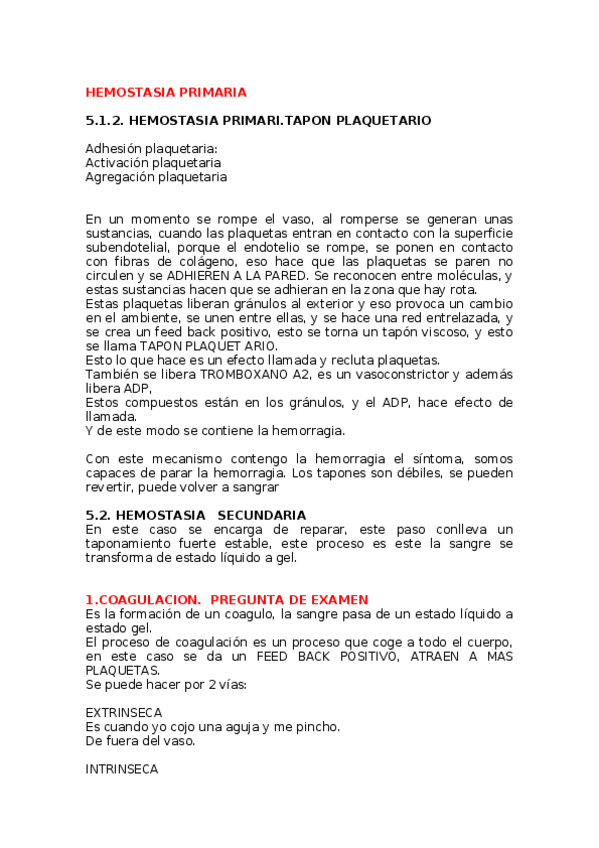 HEMOSTASIA PRIMARIA

5.1.2. HEMOSTASIA PRIMARI.TAPON PLAQUETARIO

Adhesión plaquetaria:
Activación plaquetaria
Agregación plaquetaria

En un momento se rompe el vaso, al romperse se generan unas sustancias, cuando las plaquetas entran en contacto con la superficie subendotelial, porque el endotelio se rompe, se ponen en contacto con fibras de colágeno, eso hace que las plaquetas se paren no circulen y se ADHIEREN A LA PARED. Se reconocen entre moléculas, y estas sustancias hacen que se adhieran en la zona que hay rota.
Estas plaquetas liberan gránulos al exterior y eso provoca un cambio en el ambiente, se unen entre ellas, y se hace una red entrelazada, y se crea un feed back positivo, esto se torna un tapón viscoso, y esto se llama TAPON PLAQUET ARIO.
Esto lo que hace es un efecto llamada y recluta plaquetas.
También se libera TROMBOXANO A2, es un vasoconstrictor y además libera ADP,
Estos compuestos están en los gránulos, y el ADP, hace efecto de llamada.
Y de este modo se contiene la hemorragia.

Con este mecanismo contengo la hemorragia el síntoma, somos capaces de parar la hemorragia. Los tapones son débiles, se pueden revertir, puede volver a sangrar

5.2. HEMOSTASIA SECUNDARIA
En este caso se encarga de reparar, este paso conlleva un taponamiento fuerte estable, este proceso es este la sangre se transforma de estado líquido a gel.

1.COAGULACION. PREGUNTA DE EXAMEN
Es la formación de un coagulo, la sangre pasa de un estado líquido a estado gel.
El proceso de coagulación es un proceso que coge a todo el cuerpo, en este caso se da un FEED BACK POSITIVO, ATRAEN A MAS PLAQUETAS.
Se puede hacer por 2 vías:

EXTRINSECA
Es cuando yo cojo una aguja y me pincho.
De fuera del vaso.

INTRINSECA